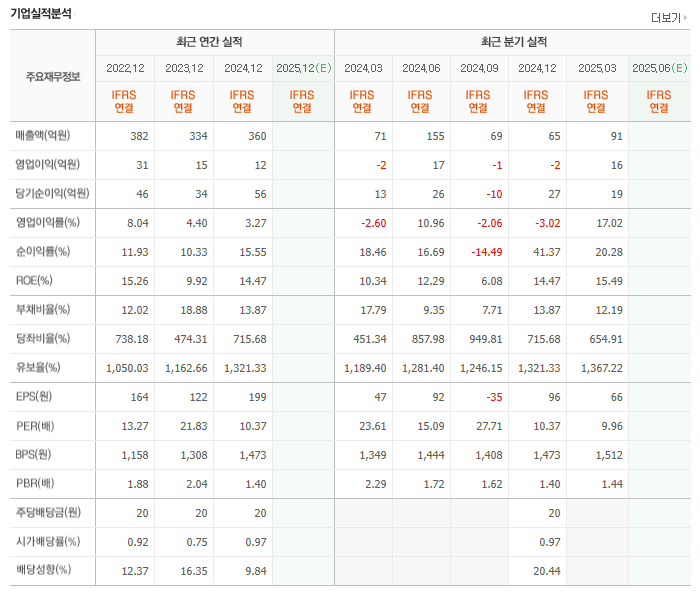 기업실적분석

더보기

| 주요재무정보 | 최근 연간 실적 | | | | 최근 분기 실적 | | | | | |
|---|---|---|---|---|---|---|---|---|---|---|
| | 2022.12 | 2023.12 | 2024.12 | 2025.12(E) | 2024.03 | 2024.06 | 2024.09 | 2024.12 | 2025.03 | 2025.06(E) |
| | IFRS 연결 | IFRS 연결 | IFRS 연결 | IFRS 연결 | IFRS 연결 | IFRS 연결 | IFRS 연결 | IFRS 연결 | IFRS 연결 | IFRS 연결 |
| 매출액(억원) | 382 | 334 | 360 | | 71 | 155 | 69 | 65 | 91 | |
| 영업이익(억원) | 31 | 15 | 12 | | -2 | 17 | -1 | -2 | 16 | |
| 당기순이익(억원) | 46 | 34 | 56 | | 13 | 26 | -10 | 27 | 19 | |
| 영업이익률(%) | 8.04 | 4.40 | 3.27 | | -2.60 | 10.96 | -2.06 | -3.02 | 17.02 | |
| 순이익률(%) | 11.93 | 10.33 | 15.55 | | 18.46 | 16.69 | -14.49 | 41.37 | 20.28 | |
| ROE(%) | 15.26 | 9.92 | 14.47 | | 10.34 | 12.29 | 6.08 | 14.47 | 15.49 | |
| 부채비율(%) | 12.02 | 18.88 | 13.87 | | 17.79 | 9.35 | 7.71 | 13.87 | 12.19 | |
| 당좌비율(%) | 738.18 | 474.31 | 715.68 | | 451.34 | 857.98 | 949.81 | 715.68 | 654.91 | |
| 유보율(%) | 1,050.03 | 1,162.66 | 1,321.33 | | 1,189.40 | 1,281.40 | 1,246.15 | 1,321.33 | 1,367.22 | |
| EPS(원) | 164 | 122 | 199 | | 47 | 92 | -35 | 96 | 66 | |
| PER(배) | 13.27 | 21.83 | 10.37 | | 23.61 | 15.09 | 27.71 | 10.37 | 9.96 | |
| BPS(원) | 1,158 | 1,308 | 1,473 | | 1,349 | 1,444 | 1,408 | 1,473 | 1,512 | |
| PBR(배) | 1.88 | 2.04 | 1.40 | | 2.29 | 1.72 | 1.62 | 1.40 | 1.44 | |
| 주당배당금(원) | 20 | 20 | 20 | | | | | 20 | | |
| 시가배당률(%) | 0.92 | 0.75 | 0.97 | | | | | 0.97 | | |
| 배당성향(%) | 12.37 | 16.35 | 9.84 | | | | | 20.44 | | |